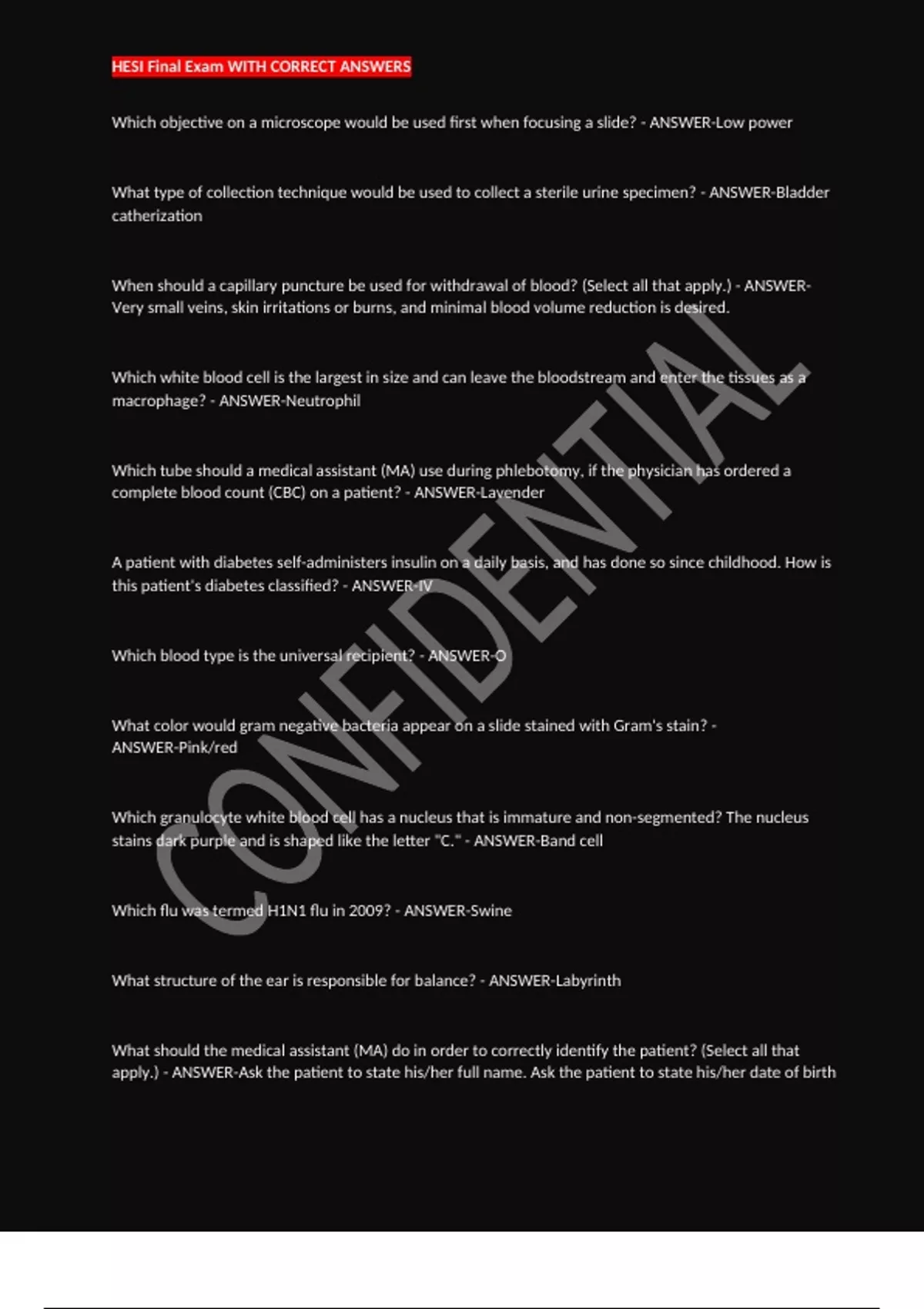 HESI Final Exam WITH CORRECT ANSWERS

Which objective on a microscope would be used first when focusing a slide? - ANSWER-Low power

What type of collection technique would be used to collect a sterile urine specimen? - ANSWER-Bladder catherization

When should a capillary puncture be used for withdrawal of blood? (Select all that apply.) - ANSWER-Very small veins, skin irritations or burns, and minimal blood volume reduction is desired.

Which white blood cell is the largest in size and can leave the bloodstream and enter the tissues as a macrophage? - ANSWER-Neutrophil

Which tube should a medical assistant (MA) use during phlebotomy, if the physician has ordered a complete blood count (CBC) on a patient? - ANSWER-Lavender

A patient with diabetes self-administers insulin on a daily basis, and has done so since childhood. How is this patient's diabetes classified? - ANSWER-IV

Which blood type is the universal recipient? - ANSWER-O

What color would gram negative bacteria appear on a slide stained with Gram's stain? - ANSWER-Pink/red

Which granulocyte white blood cell has a nucleus that is immature and non-segmented? The nucleus stains dark purple and is shaped like the letter "C." - ANSWER-Band cell

Which flu was termed H1N1 flu in 2009? - ANSWER-Swine

What structure of the ear is responsible for balance? - ANSWER-Labyrinth

What should the medical assistant (MA) do in order to correctly identify the patient? (Select all that apply.) - ANSWER-Ask the patient to state his/her full name. Ask the patient to state his/her date of birth

CONFIDENTIAL